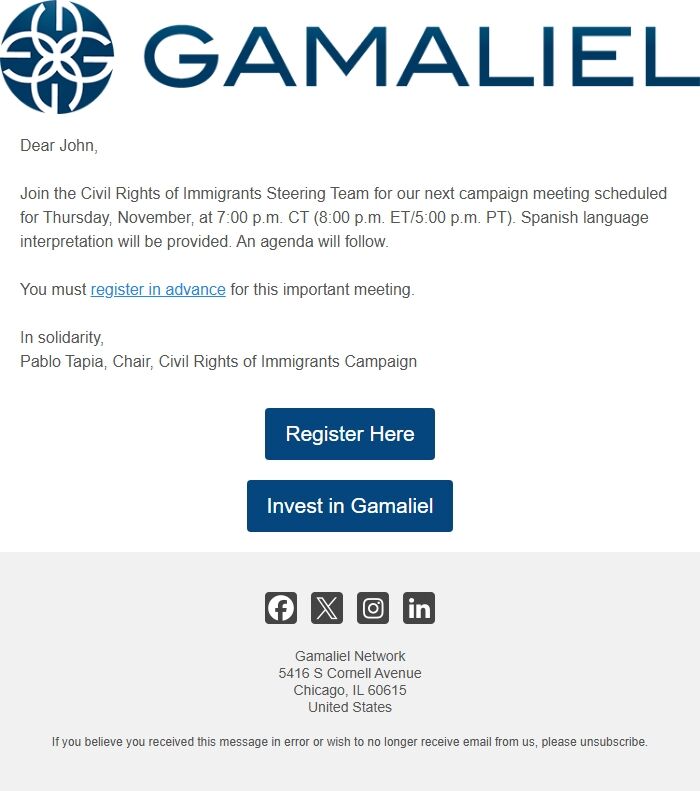 GAMALIEL

Dear John,

Join the Civil Rights of Immigrants Steering Team for our next campaign meeting scheduled for Thursday, November, at 7:00 p.m. CT (8:00 p.m. ET/5:00 p.m. PT). Spanish language interpretation will be provided. An agenda will follow.

You must register in advance for this important meeting.

In solidarity,
Pablo Tapia, Chair, Civil Rights of Immigrants Campaign

Register Here

Invest in Gamaliel

Gamaliel Network
5416 S Cornell Avenue
Chicago, IL 60615
United States

If you believe you received this message in error or wish to no longer receive email from us, please unsubscribe.